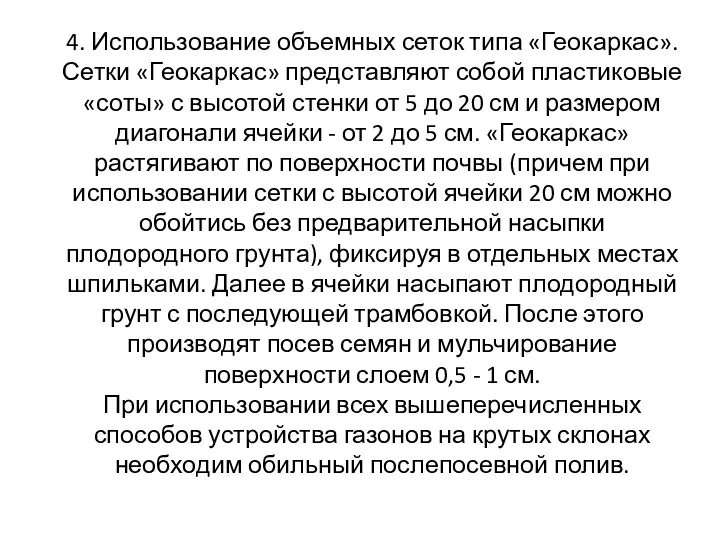 4. Использование объемных сеток типа «Геокаркас». Сетки «Геокаркас» представляют собой пластиковые «соты» с высотой стенки от 5 до 20 см и размером диагонали ячейки - от 2 до 5 см. «Геокаркас» растягивают по поверхности почвы (причем при использовании сетки с высотой ячейки 20 см можно обойтись без предварительной насыпки плодородного грунта), фиксируя в отдельных местах шпильками. Далее в ячейки насыпают плодородный грунт с последующей трамбовкой. После этого производят посев семян и мульчирование поверхности слоем 0,5 - 1 см.
При использовании всех вышеперечисленных способов устройства газонов на крутых склонах необходим обильный послепосевной полив.